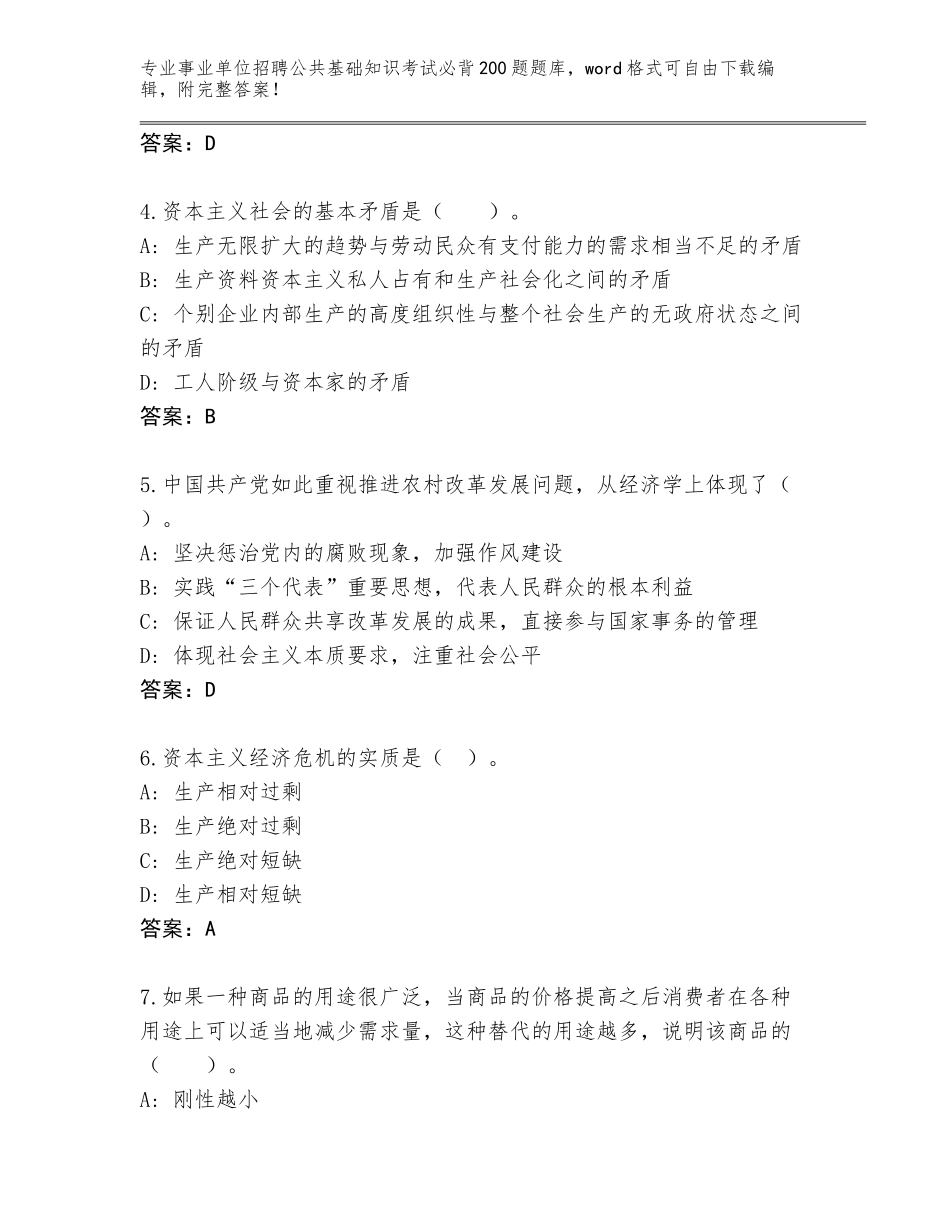 专业事业单位招聘公共基础知识考试必背200题题库，word格式可自由下载编辑，附完整答案！

答案：D

4.资本主义社会的基本矛盾是（　　）。
A：生产无限扩大的趋势与劳动民众有支付能力的需求相当不足的矛盾
B：生产资料资本主义私人占有和生产社会化之间的矛盾
C：个别企业内部生产的高度组织性与整个社会生产的无政府状态之间的矛盾
D：工人阶级与资本家的矛盾
答案：B

5.中国共产党如此重视推进农村改革发展问题，从经济学上体现了（　）。
A：坚决惩治党内的腐败现象，加强作风建设
B：实践“三个代表”重要思想，代表人民群众的根本利益
C：保证人民群众共享改革发展的成果，直接参与国家事务的管理
D：体现社会主义本质要求，注重社会公平
答案：D

6.资本主义经济危机的实质是（　）。
A：生产相对过剩
B：生产绝对过剩
C：生产绝对短缺
D：生产相对短缺
答案：A

7.如果一种商品的用途很广泛，当商品的价格提高之后消费者在各种用途上可以适当地减少需求量，这种替代的用途越多，说明该商品的（　　）。
A：刚性越小